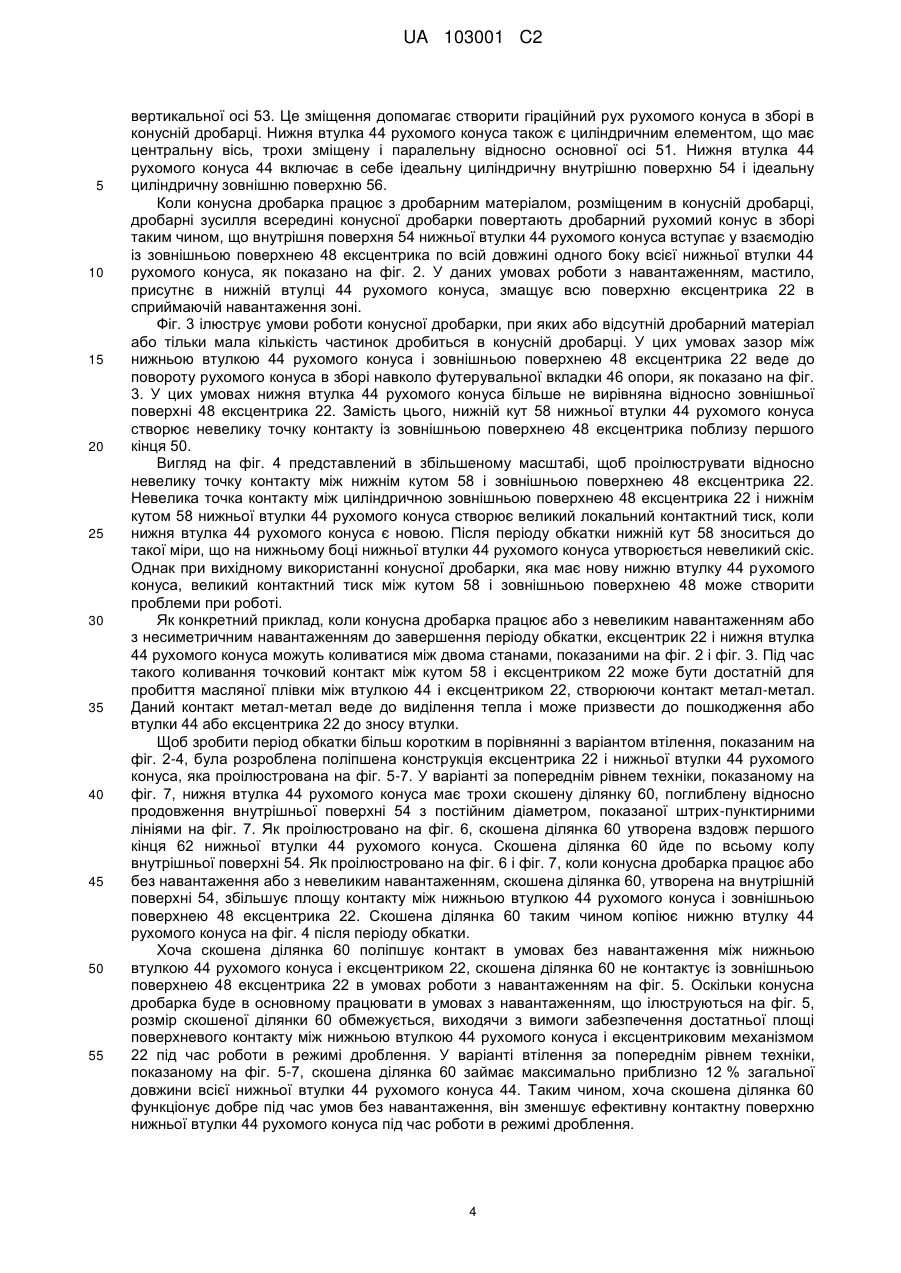 UA 103001 C2

вертикальної осі 53. Це зміщення допомагає створити гіраційний рух рухомого конуса в зборі в конусній дробарці. Нижня втулка 44 рухомого конуса також є циліндричним елементом, що має центральну вісь, трохи зміщену і паралельну відносно основної осі 51. Нижня втулка 44 рухомого конуса 44 включає в себе ідеальну циліндричну внутрішню поверхню 54 і ідеальну циліндричну зовнішню поверхню 56.

Коли конусна дробарка працює з дробарним матеріалом, розміщеним в конусній дробарці, дробарні зусилля всередині конусної дробарки повертають дробарний рухомий конус в зборі таким чином, що внутрішня поверхня 54 нижньої втулки 44 рухомого конуса вступає у взаємодію із зовнішньою поверхнею 48 ексцентрика по всій довжині одного боку всієї нижньої втулки 44 рухомого конуса, як показано на фіг. 2. У даних умовах роботи з навантаженням, мастило, присутнє в нижній втулці 44 рухомого конуса, змащує всю поверхню ексцентрика 22 в сприймаючій навантаження зоні.

Фіг. 3 ілюструє умови роботи конусної дробарки, при яких або відсутній дробарний матеріал або тільки мала кількість частинок дробиться в конусній дробарці. У цих умовах зазор між нижньою втулкою 44 рухомого конуса і зовнішньою поверхнею 48 ексцентрика 22 веде до повороту рухомого конуса в зборі навколо футерувальної вкладки 46 опори, як показано на фіг. 3. У цих умовах нижня втулка 44 рухомого конуса більше не вирівняна відносно зовнішньої поверхні 48 ексцентрика 22. Замість цього, нижній кут 58 нижньої втулки 44 рухомого конуса створює невелику точку контакту із зовнішньою поверхнею 48 ексцентрика поблизу першого кінця 50.

Вигляд на фіг. 4 представлений в збільшеному масштабі, щоб проілюструвати відносно невелику точку контакту між нижнім кутом 58 і зовнішньою поверхнею 48 ексцентрика 22. Невелика точка контакту між циліндричною зовнішньою поверхнею 48 ексцентрика 22 і нижнім кутом 58 нижньої втулки 44 рухомого конуса створює великий локальний контактний тиск, коли нижня втулка 44 рухомого конуса є новою. Після періоду обкатки нижній кут 58 зноситься до такої міри, що на нижньому боці нижньої втулки 44 рухомого конуса утворюється невеликий скіс. Однак при вихідному використанні конусної дробарки, яка має нову нижню втулку 44 рухомого конуса, великий контактний тиск між кутом 58 і зовнішньою поверхнею 48 може створити проблеми при роботі.

Як конкретний приклад, коли конусна дробарка працює або з невеликим навантаженням або з несиметричним навантаженням до завершення періоду обкатки, ексцентрик 22 і нижня втулка 44 рухомого конуса можуть коливатися між двома станами, показаними на фіг. 2 і фіг. 3. Під час такого коливання точковий контакт між кутом 58 і ексцентриком 22 може бути достатній для пробиття масляної плівки між втулкою 44 і ексцентриком 22, створюючи контакт метал-метал. Даний контакт метал-метал веде до виділення тепла і може призвести до пошкодження або втулки 44 або ексцентрика 22 до зносу втулки.

Щоб зробити період обкатки більш коротким в порівнянні з варіантом втілення, показаним на фіг. 2-4, була розроблена поліпшена конструкція ексцентрика 22 і нижньої втулки 44 рухомого конуса, яка проілюстрована на фіг. 5-7. У варіанті за попереднім рівнем техніки, показаному на фіг. 7, нижня втулка 44 рухомого конуса має трохи скошену ділянку 60, поглиблену відносно продовження внутрішньої поверхні 54 з постійним діаметром, показаної штрих-пунктирними лініями на фіг. 7. Як проілюстровано на фіг. 6, скошена ділянка 60 утворена вздовж першого кінця 62 нижньої втулки 44 рухомого конуса. Скошена ділянка 60 йде по всьому колу внутрішньої поверхні 54. Як проілюстровано на фіг. 6 і фіг. 7, коли конусна дробарка працює або без навантаження або з невеликим навантаженням, скошена ділянка 60, утворена на внутрішній поверхні 54, збільшує площу контакту між нижньою втулкою 44 рухомого конуса і зовнішньою поверхнею 48 ексцентрика 22. Скошена ділянка 60 таким чином копіює нижню втулку 44 рухомого конуса на фіг. 4 після періоду обкатки.

Хоча скошена ділянка 60 поліпшує контакт в умовах без навантаження між нижньою втулкою 44 рухомого конуса і ексцентриком 22, скошена ділянка 60 не контактує із зовнішньою поверхнею 48 ексцентрика 22 в умовах роботи з навантаженням на фіг. 5. Оскільки конусна дробарка буде в основному працювати в умовах з навантаженням, що ілюструються на фіг. 5, розмір скошеної ділянки 60 обмежується, виходячи з вимоги забезпечення достатньої площі поверхневого контакту між нижньою втулкою 44 рухомого конуса і ексцентриковим механізмом 22 під час роботи в режимі дроблення. У варіанті втілення за попереднім рівнем техніки, показаному на фіг. 5-7, скошена ділянка 60 займає максимально приблизно 12 % загальної довжини всієї нижньої втулки 44 рухомого конуса 44. Таким чином, хоча скошена ділянка 60 функціонує добре під час умов без навантаження, він зменшує ефективну контактну поверхню нижньої втулки 44 рухомого конуса під час роботи в режимі дроблення.

5
10
15
20
25
30
35
40
45
50
55

4